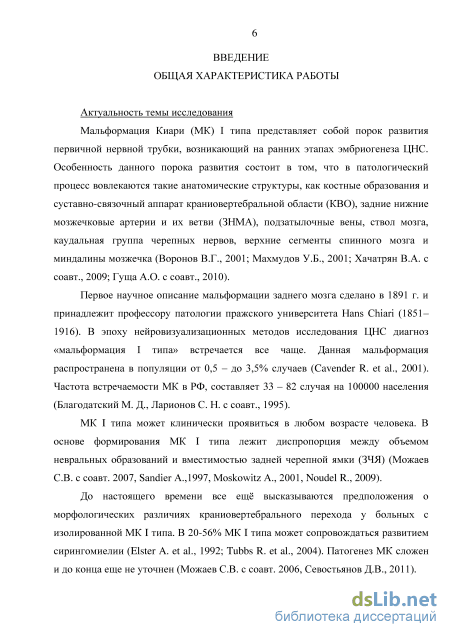 6

ВВЕДЕНИЕ

ОБЩАЯ ХАРАКТЕРИСТИКА РАБОТЫ

Актуальность темы исследования

Мальформация Киари (МК) I типа представляет собой порок развития первичной нервной трубки, возникающий на ранних этапах эмбриогенеза ЦНС. Особенность данного порока развития состоит в том, что в патологический процесс вовлекаются такие анатомические структуры, как костные образования и суставно-связочный аппарат краниовертебральной области (КВО), задние нижние мозжечковые артерии и их ветви (ЗНМА), подзатылочные вены, ствол мозга, каудальная группа черепных нервов, верхние сегменты спинного мозга и миндалины мозжечка (Воронов В.Г., 2001; Махмудов У.Б., 2001; Хачатрян В.А. с соавт., 2009; Гуща А.О. с соавт., 2010).

Первое научное описание мальформации заднего мозга сделано в 1891 г. и принадлежит профессору патологии пражского университета Hans Chiari (1851–1916). В эпоху нейровизуализационных методов исследования ЦНС диагноз «мальформация I типа» встречается все чаще. Данная мальформация распространена в популяции от 0,5 – до 3,5% случаев (Cavender R. et al., 2001). Частота встречаемости МК в РФ, составляет 33 – 82 случая на 100000 населения (Благодатский М. Д., Ларионов С. Н. с соавт., 1995).

МК I типа может клинически проявиться в любом возрасте человека. В основе формирования МК I типа лежит диспропорция между объемом невральных образований и вместимостью задней черепной ямки (ЗЧЯ) (Можаев С.В. с соавт. 2007, Sandier A.,1997, Moskowitz A., 2001, Noudel R., 2009).

До настоящего времени все ещё высказываются предположения о морфологических различиях краниовертебрального перехода у больных с изолированной МК I типа. В 20-56% МК I типа может сопровождаться развитием сирингомиелии (Elster A. et al., 1992; Tubbs R. et al., 2004). Патогенез МК сложен и до конца еще не уточнен (Можаев С.В. с соавт. 2006, Севостьянов Д.В., 2011).

dsLib.net
библиотека диссертаций